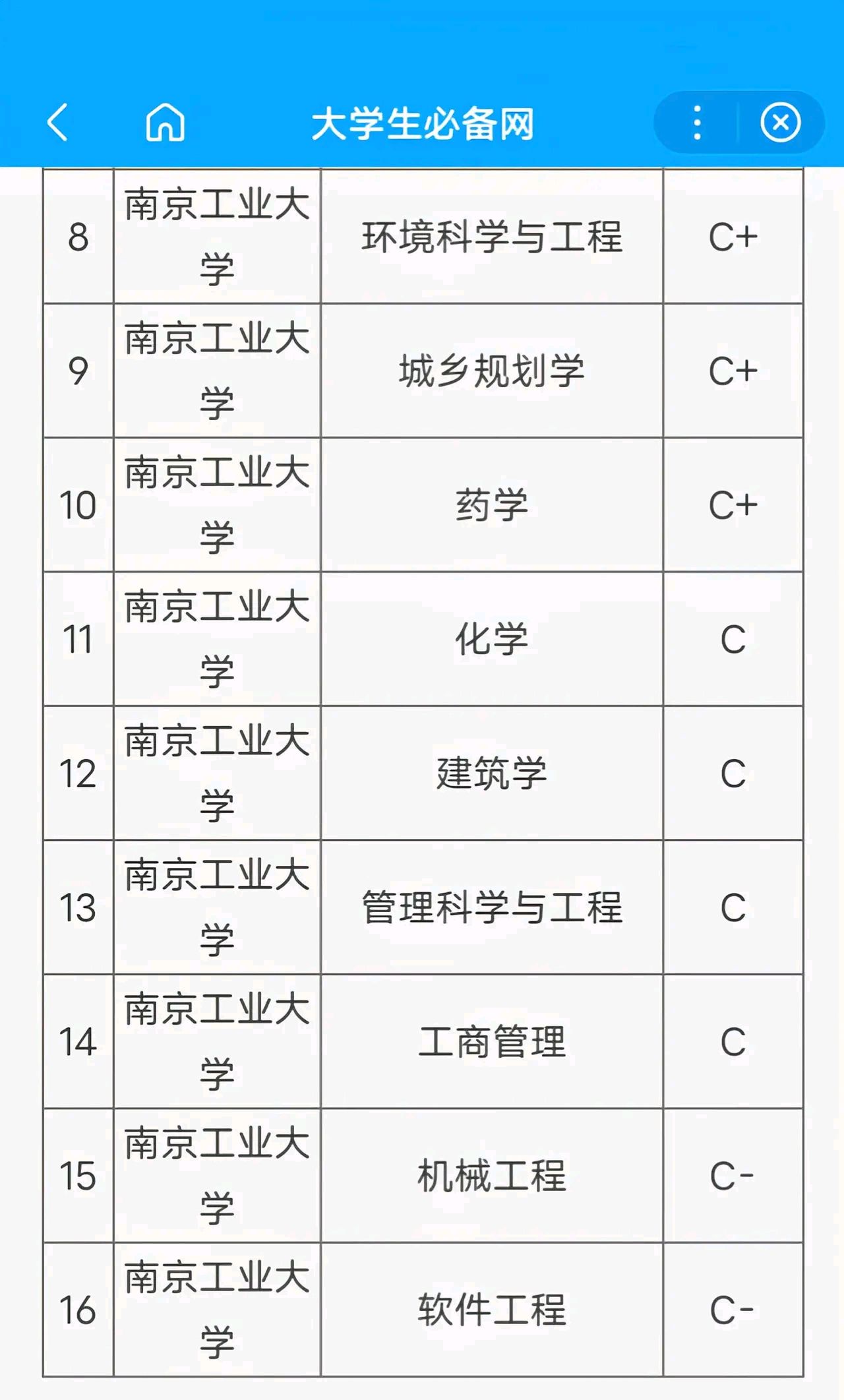 大学生必备网

| 8 | 南京工业大学 | 环境科学与工程 | C+ |
|---|---|---|---|
| 9 | 南京工业大学 | 城乡规划学 | C+ |
| 10 | 南京工业大学 | 药学 | C+ |
| 11 | 南京工业大学 | 化学 | C |
| 12 | 南京工业大学 | 建筑学 | C |
| 13 | 南京工业大学 | 管理科学与工程 | C |
| 14 | 南京工业大学 | 工商管理 | C |
| 15 | 南京工业大学 | 机械工程 | C- |
| 16 | 南京工业大学 | 软件工程 | C- |